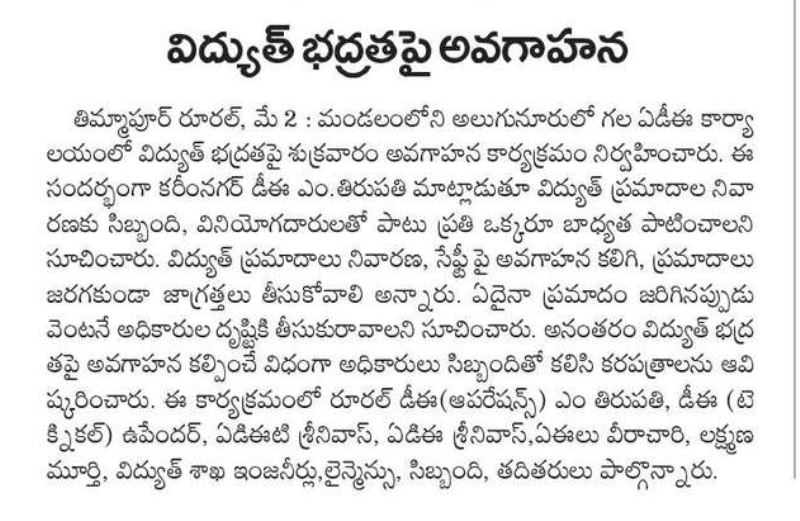 విద్యుత్ భద్రతపై అవగాహన

తిమ్మాపూర్ రూరల్, మే 2 : మండలంలోని అలుగునూరులో గల ఏడీఈ కార్యాలయంలో విద్యుత్ భద్రతపై శుక్రవారం అవగాహన కార్యక్రమం నిర్వహించారు. ఈ సందర్భంగా కరీంనగర్ డీఈ ఎం.తిరుపతి మాట్లాడుతూ విద్యుత్ ప్రమాదాల నివారణకు సిబ్బంది, వినియోగదారులతో పాటు ప్రతి ఒక్కరూ బాధ్యత పాటించాలని సూచించారు. విద్యుత్ ప్రమాదాలు నివారణ, సేఫ్టీ పై అవగాహన కలిగి, ప్రమాదాలు జరగకుండా జాగ్రత్తలు తీసుకోవాలి అన్నారు. ఏదైనా ప్రమాదం జరిగినప్పుడు వెంటనే అధికారుల దృష్టికి తీసుకురావాలని సూచించారు. అనంతరం విద్యుత్ భద్రతపై అవగాహన కల్పించే విధంగా అధికారులు సిబ్బందితో కలిసి కరపత్రాలను ఆవిష్కరించారు. ఈ కార్యక్రమంలో రూరల్ డీఈ(ఆపరేషన్స్) ఎం తిరుపతి, డీఈ (టెక్నికల్) ఉపేందర్, ఏడిఈటి శ్రీనివాస్, ఏడిఈ శ్రీనివాస్,ఏఈలు వీరాచారి, లక్ష్మణ మూర్తి, విద్యుత్ శాఖ ఇంజనీర్లు,లైన్మెన్లు, సిబ్బంది, తదితరులు పాల్గొన్నారు.